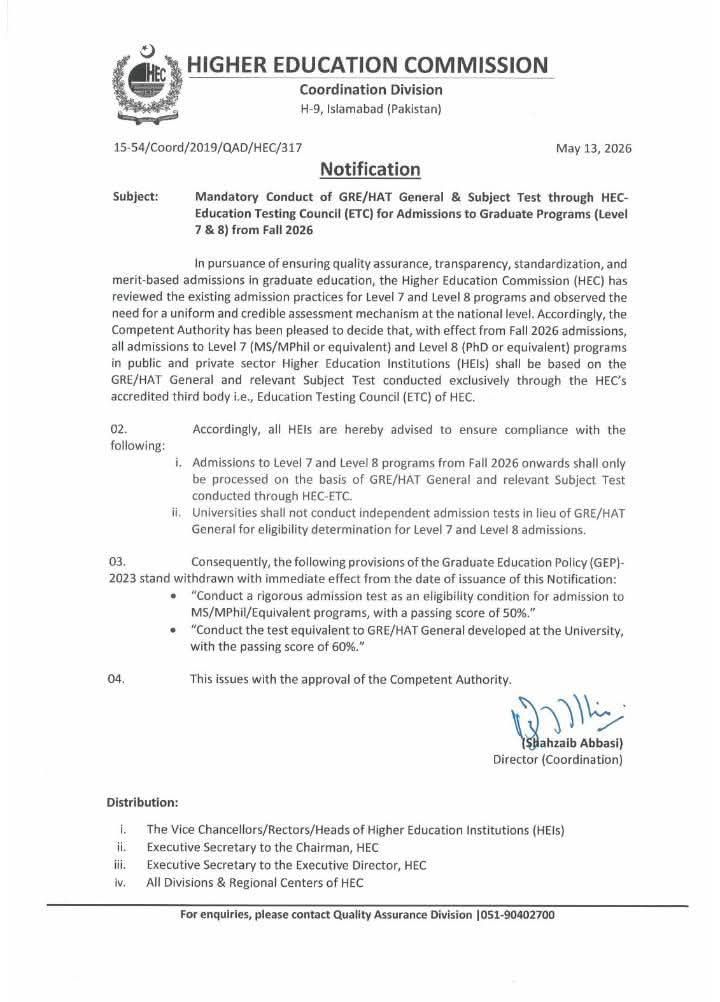 HEC

HIGHER EDUCATION COMMISSION
Coordination Division
H-9, Islamabad (Pakistan)

15-54/Coord/2019/QAD/HEC/317

May 13, 2026

Notification

Subject: Mandatory Conduct of GRE/HAT General & Subject Test through HEC-Education Testing Council (ETC) for Admissions to Graduate Programs (Level 7 & 8) from Fall 2026

In pursuance of ensuring quality assurance, transparency, standardization, and merit-based admissions in graduate education, the Higher Education Commission (HEC) has reviewed the existing admission practices for Level 7 and Level 8 programs and observed the need for a uniform and credible assessment mechanism at the national level. Accordingly, the Competent Authority has been pleased to decide that, with effect from Fall 2026 admissions, all admissions to Level 7 (MS/MPhil or equivalent) and Level 8 (PhD or equivalent) programs in public and private sector Higher Education Institutions (HEIs) shall be based on the GRE/HAT General and relevant Subject Test conducted exclusively through the HEC's accredited third body i.e., Education Testing Council (ETC) of HEC.

02. Accordingly, all HEIs are hereby advised to ensure compliance with the following:
i. Admissions to Level 7 and Level 8 programs from Fall 2026 onwards shall only be processed on the basis of GRE/HAT General and relevant Subject Test conducted through HEC-ETC.
ii. Universities shall not conduct independent admission tests in lieu of GRE/HAT General for eligibility determination for Level 7 and Level 8 admissions.

03. Consequently, the following provisions of the Graduate Education Policy (GEP)-2023 stand withdrawn with immediate effect from the date of issuance of this Notification:
• "Conduct a rigorous admission test as an eligibility condition for admission to MS/MPhil/Equivalent programs, with a passing score of 50%."
• "Conduct the test equivalent to GRE/HAT General developed at the University, with the passing score of 60%."

04. This issues with the approval of the Competent Authority.

(Shahzaib Abbasi)
Director (Coordination)

Distribution:
i. The Vice Chancellors/Rectors/Heads of Higher Education Institutions (HEIs)
ii. Executive Secretary to the Chairman, HEC
iii. Executive Secretary to the Executive Director, HEC
iv. All Divisions & Regional Centers of HEC

For enquiries, please contact Quality Assurance Division |051-90402700